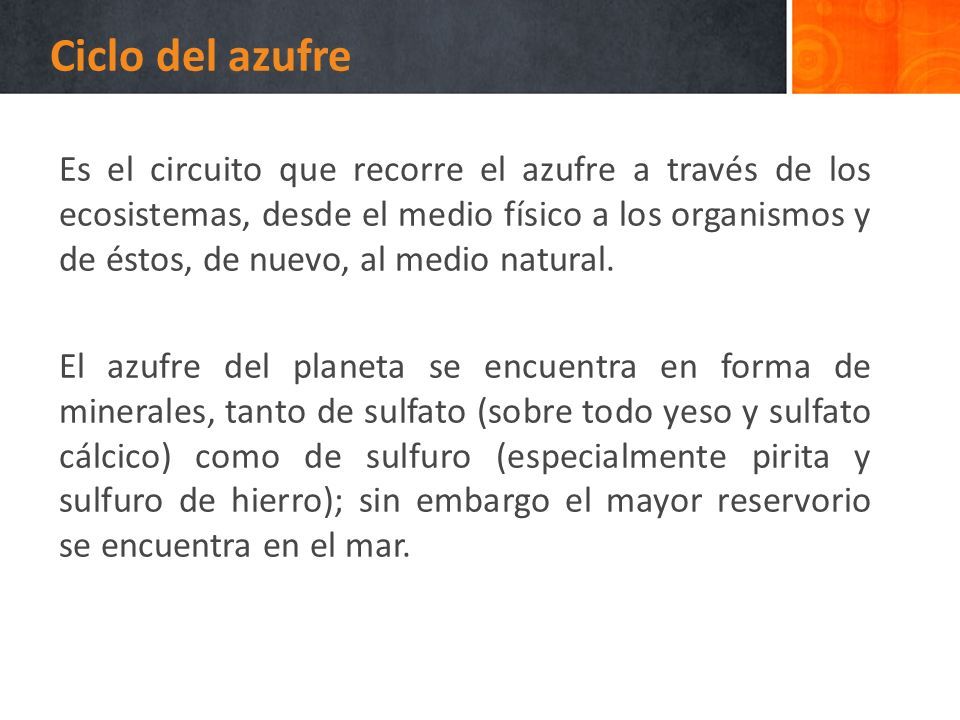 Ciclo del azufre

Es el circuito que recorre el azufre a través de los ecosistemas, desde el medio físico a los organismos y de éstos, de nuevo, al medio natural.

El azufre del planeta se encuentra en forma de minerales, tanto de sulfato (sobre todo yeso y sulfato cálcico) como de sulfuro (especialmente pirita y sulfuro de hierro); sin embargo el mayor reservorio se encuentra en el mar.